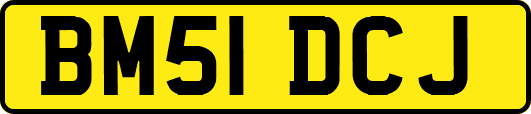 BM51 DCJ